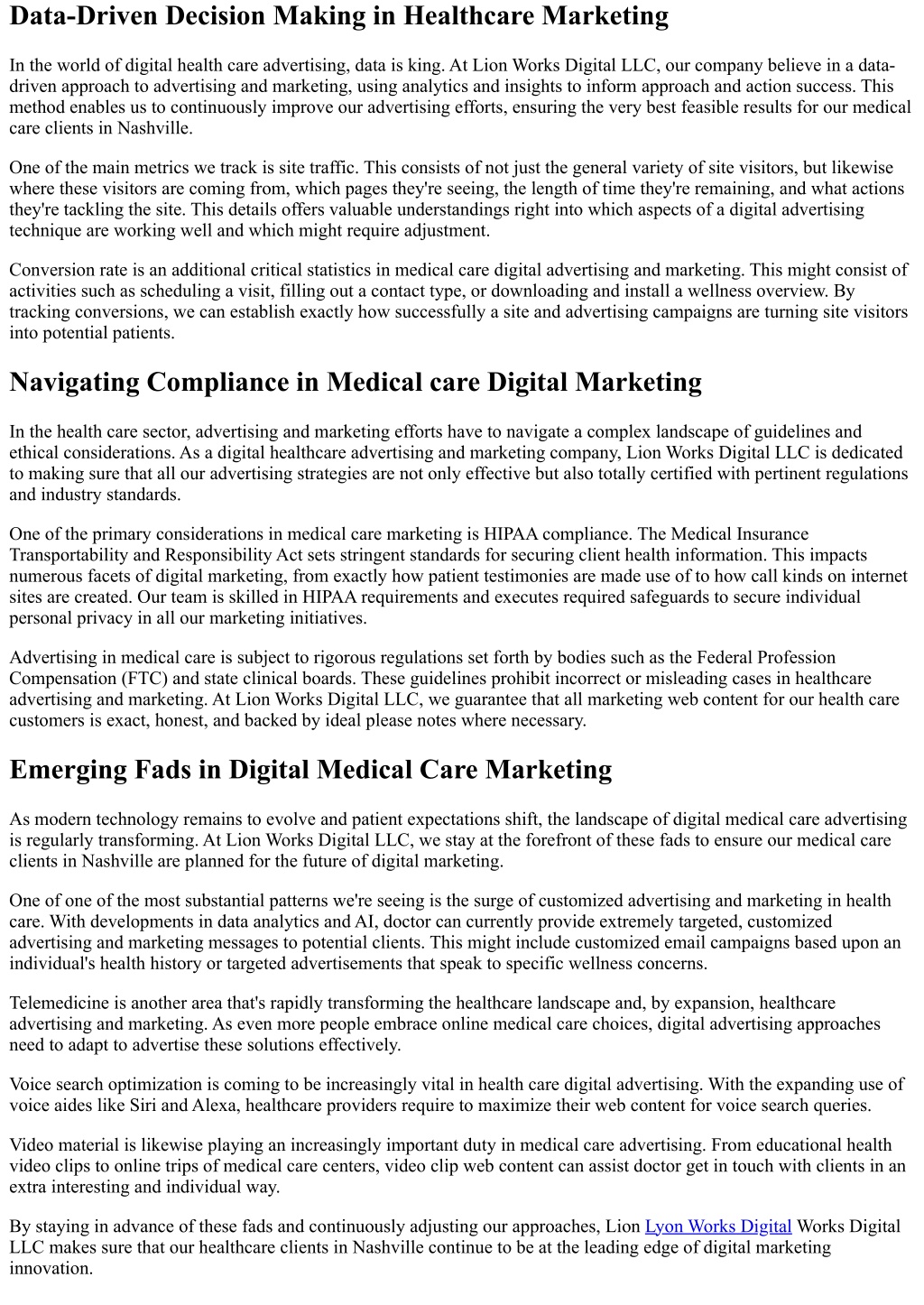 Data-Driven Decision Making in Healthcare Marketing

In the world of digital health care advertising, data is king. At Lion Works Digital LLC, our company believe in a data-driven approach to advertising and marketing, using analytics and insights to inform approach and action success. This method enables us to continuously improve our advertising efforts, ensuring the very best feasible results for our medical care clients in Nashville.

One of the main metrics we track is site traffic. This consists of not just the general variety of site visitors, but likewise where these visitors are coming from, which pages they're seeing, the length of time they're remaining, and what actions they're tackling the site. This details offers valuable understandings right into which aspects of a digital advertising technique are working well and which might require adjustment.

Conversion rate is an additional critical statistics in medical care digital advertising and marketing. This might consist of activities such as scheduling a visit, filling out a contact type, or downloading and install a wellness overview. By tracking conversions, we can establish exactly how successfully a site and advertising campaigns are turning site visitors into potential patients.

Navigating Compliance in Medical care Digital Marketing

In the health care sector, advertising and marketing efforts have to navigate a complex landscape of guidelines and ethical considerations. As a digital healthcare advertising and marketing company, Lion Works Digital LLC is dedicated to making sure that all our advertising strategies are not only effective but also totally certified with pertinent regulations and industry standards.

One of the primary considerations in medical care marketing is HIPAA compliance. The Medical Insurance Transportability and Responsibility Act sets stringent standards for securing client health information. This impacts numerous facets of digital marketing, from exactly how patient testimonies are made use of to how call kinds on internet sites are created. Our team is skilled in HIPAA requirements and executes required safeguards to secure individual personal privacy in all our marketing initiatives.

Advertising in medical care is subject to rigorous regulations set forth by bodies such as the Federal Profession Compensation (FTC) and state clinical boards. These guidelines prohibit incorrect or misleading cases in healthcare advertising and marketing. At Lion Works Digital LLC, we guarantee that all marketing web content for our health care customers is exact, honest, and backed by ideal please notes where necessary.

Emerging Fads in Digital Medical Care Marketing

As modern technology remains to evolve and patient expectations shift, the landscape of digital medical care advertising is regularly transforming. At Lion Works Digital LLC, we stay at the forefront of these fads to ensure our medical care clients in Nashville are planned for the future of digital marketing.

One of one of the most substantial patterns we're seeing is the surge of customized advertising and marketing in health care. With developments in data analytics and AI, doctor can currently provide extremely targeted, customized advertising and marketing messages to potential clients. This might include customized email campaigns based upon an individual's health history or targeted advertisements that speak to specific wellness concerns.

Telemedicine is another area that's rapidly transforming the healthcare landscape and, by expansion, healthcare advertising and marketing. As even more people embrace online medical care choices, digital advertising approaches need to adapt to advertise these solutions effectively.

Voice search optimization is coming to be increasingly vital in health care digital advertising. With the expanding use of voice aides like Siri and Alexa, healthcare providers require to maximize their web content for voice search queries.

Video material is likewise playing an increasingly important duty in medical care advertising. From educational health video clips to online trips of medical care centers, video clip web content can assist doctor get in touch with clients in an extra interesting and individual way.

By staying in advance of these fads and continuously adjusting our approaches, Lion Lyon Works Digital Works Digital LLC makes sure that our healthcare clients in Nashville continue to be at the leading edge of digital marketing innovation.